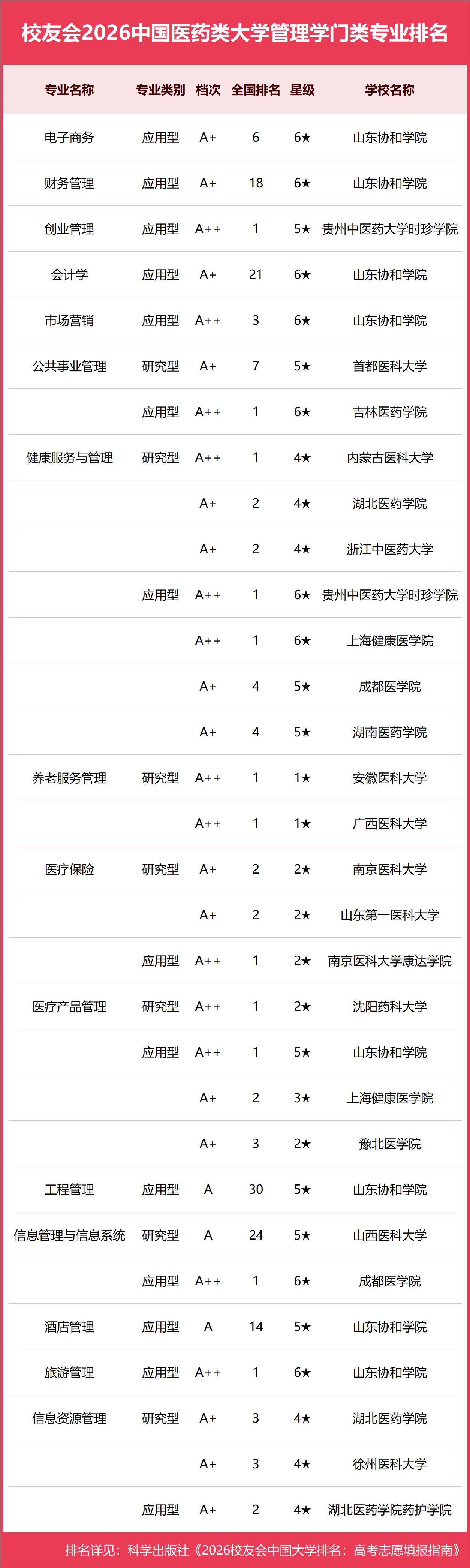 校友会2026中国医药类大学管理学门类专业排名

| 专业名称 | 专业类别 | 档次 | 全国排名 | 星级 | 学校名称 |
|---|---|---|---|---|---|
| 电子商务 | 应用型 | A+ | 6 | 6★ | 山东协和学院 |
| 财务管理 | 应用型 | A+ | 18 | 6★ | 山东协和学院 |
| 创业管理 | 应用型 | A++ | 1 | 5★ | 贵州中医药大学时珍学院 |
| 会计学 | 应用型 | A+ | 21 | 6★ | 山东协和学院 |
| 市场营销 | 应用型 | A++ | 3 | 6★ | 山东协和学院 |
| 公共事业管理 | 研究型 | A+ | 7 | 5★ | 首都医科大学 |
| | 应用型 | A++ | 1 | 6★ | 吉林医药学院 |
| 健康服务与管理 | 研究型 | A++ | 1 | 4★ | 内蒙古医科大学 |
| | | A+ | 2 | 4★ | 湖北医药学院 |
| | | A+ | 2 | 4★ | 浙江中医药大学 |
| | 应用型 | A++ | 1 | 6★ | 贵州中医药大学时珍学院 |
| | | A++ | 1 | 6★ | 上海健康医学院 |
| | | A+ | 4 | 5★ | 成都医学院 |
| | | A+ | 4 | 5★ | 湖南医药学院 |
| 养老服务管理 | 研究型 | A++ | 1 | 1★ | 安徽医科大学 |
| | | A++ | 1 | 1★ | 广西医科大学 |
| 医疗保险 | 研究型 | A+ | 2 | 2★ | 南京医科大学 |
| | | A+ | 2 | 2★ | 山东第一医科大学 |
| | 应用型 | A++ | 1 | 2★ | 南京医科大学康达学院 |
| 医疗产品管理 | 研究型 | A++ | 1 | 2★ | 沈阳药科大学 |
| | 应用型 | A++ | 1 | 5★ | 山东协和学院 |
| | | A+ | 2 | 3★ | 上海健康医学院 |
| | | A+ | 3 | 2★ | 豫北医学院 |
| 工程管理 | 应用型 | A | 30 | 5★ | 山东协和学院 |
| 信息管理与信息系统 | 研究型 | A | 24 | 5★ | 山西医科大学 |
| | 应用型 | A++ | 1 | 6★ | 成都医学院 |
| 酒店管理 | 应用型 | A | 14 | 5★ | 山东协和学院 |
| 旅游管理 | 应用型 | A++ | 1 | 6★ | 山东协和学院 |
| 信息资源管理 | 研究型 | A+ | 3 | 4★ | 湖北医药学院 |
| | | A+ | 3 | 4★ | 徐州医科大学 |
| | 应用型 | A+ | 2 | 4★ | 湖北医药学院药护学院 |

排名详见：科学出版社《2026校友会中国大学排名：高考志愿填报指南》